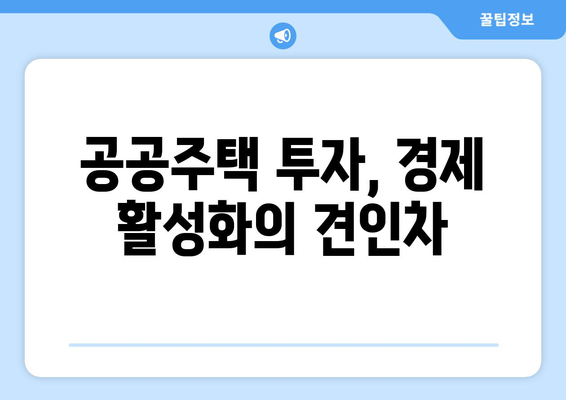 꿀팁정보

공공주택 투자, 경제 활성화의 견인차